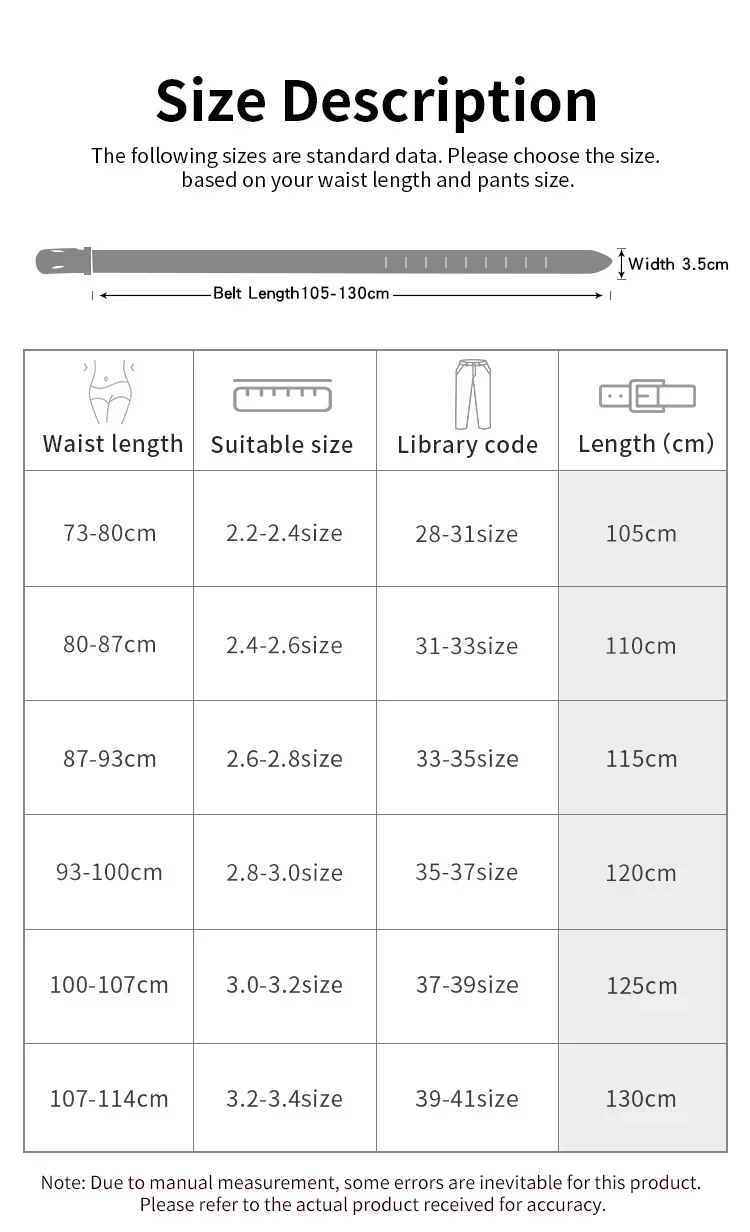 Size Description

The following sizes are standard data. Please choose the size. based on your waist length and pants size.

Width 3.5cm

Belt Length105-130cm

| Waist length | Suitable size | Library code | Length (cm) |
|---|---|---|---|
| 73-80cm | 2.2-2.4size | 28-31size | 105cm |
| 80-87cm | 2.4-2.6size | 31-33size | 110cm |
| 87-93cm | 2.6-2.8size | 33-35size | 115cm |
| 93-100cm | 2.8-3.0size | 35-37size | 120cm |
| 100-107cm | 3.0-3.2size | 37-39size | 125cm |
| 107-114cm | 3.2-3.4size | 39-41size | 130cm |

Note: Due to manual measurement, some errors are inevitable for this product. Please refer to the actual product received for accuracy.